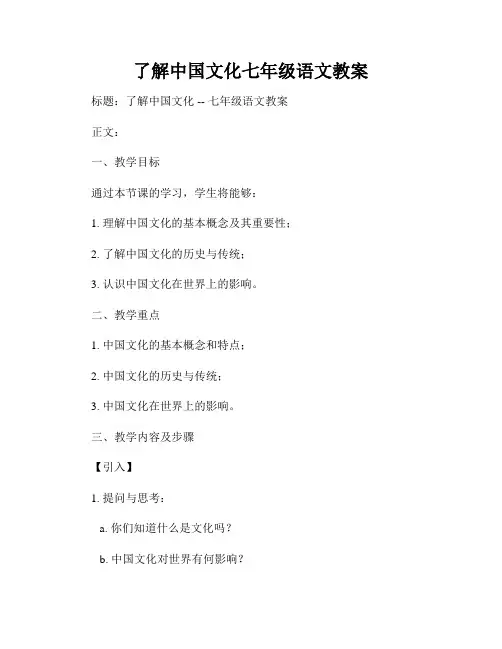 了解中国文化七年级语文教案

标题：了解中国文化 -- 七年级语文教案

正文：

一、教学目标

通过本节课的学习，学生将能够：

1. 理解中国文化的基本概念及其重要性；

2. 了解中国文化的历史与传统；

3. 认识中国文化在世界上的影响。

二、教学重点

1. 中国文化的基本概念和特点；

2. 中国文化的历史与传统；

3. 中国文化在世界上的影响。

三、教学内容及步骤

【引入】

1. 提问与思考：

a. 你们知道什么是文化吗？

b. 中国文化对世界有何影响？